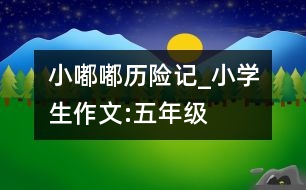 小嘟嘟历险记_小学生作文:五年级